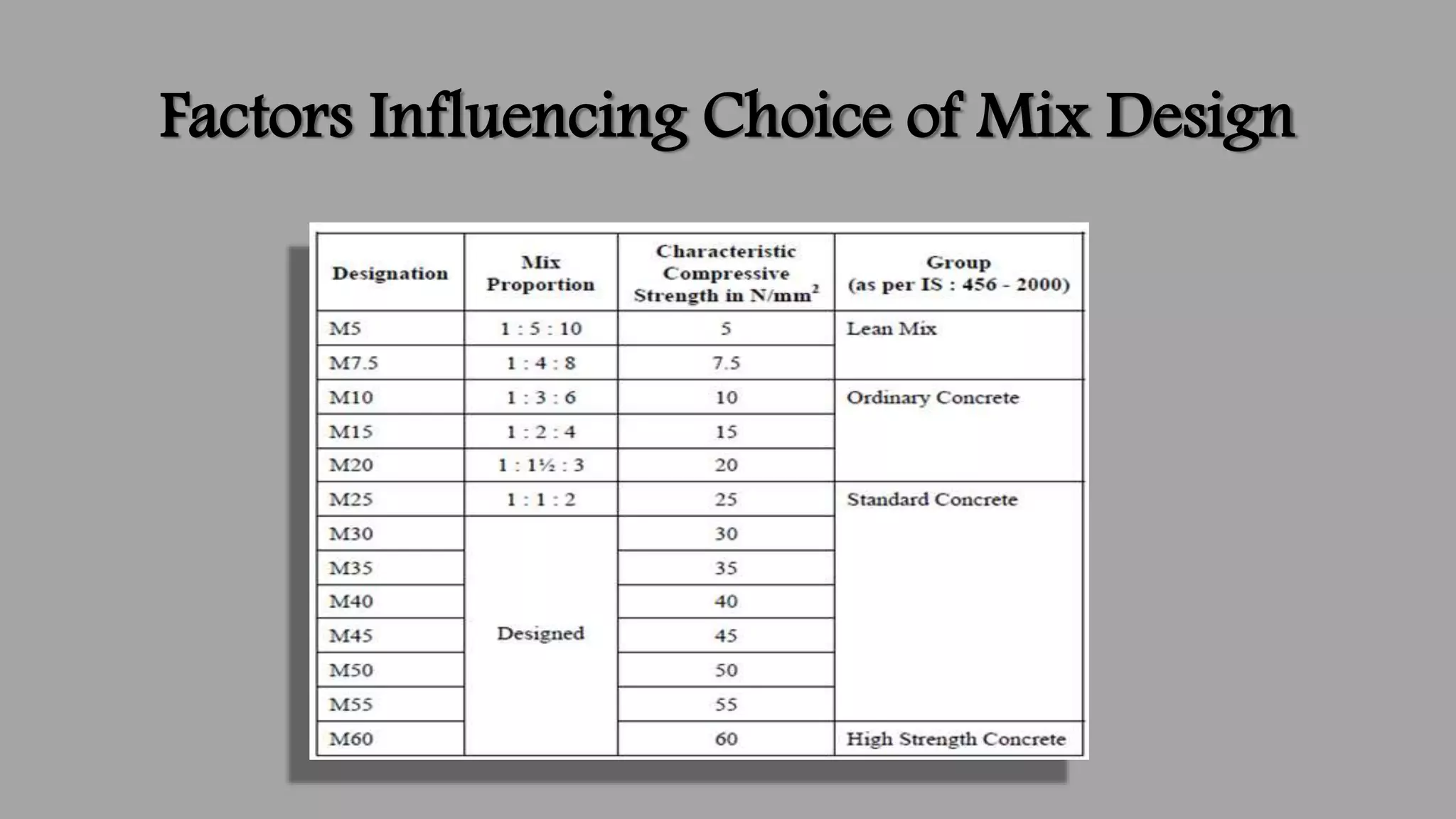 Factors Influencing Choice of Mix Design

| Designation | Mix Proportion | Characteristic Compressive Strength in N/mm$^2$ | Group (as per IS : 456 - 2000) |
|---|---|---|---|
| M5 | 1 : 5 : 10 | 5 | Lean Mix |
| M7.5 | 1 : 4 : 8 | 7.5 | |
| M10 | 1 : 3 : 6 | 10 | Ordinary Concrete |
| M15 | 1 : 2 : 4 | 15 | |
| M20 | 1 : 1½ : 3 | 20 | |
| M25 | 1 : 1 : 2 | 25 | Standard Concrete |
| M30 | Designed | 30 | |
| M35 | | 35 | |
| M40 | | 40 | |
| M45 | | 45 | |
| M50 | | 50 | |
| M55 | | 55 | |
| M60 | | 60 | High Strength Concrete |